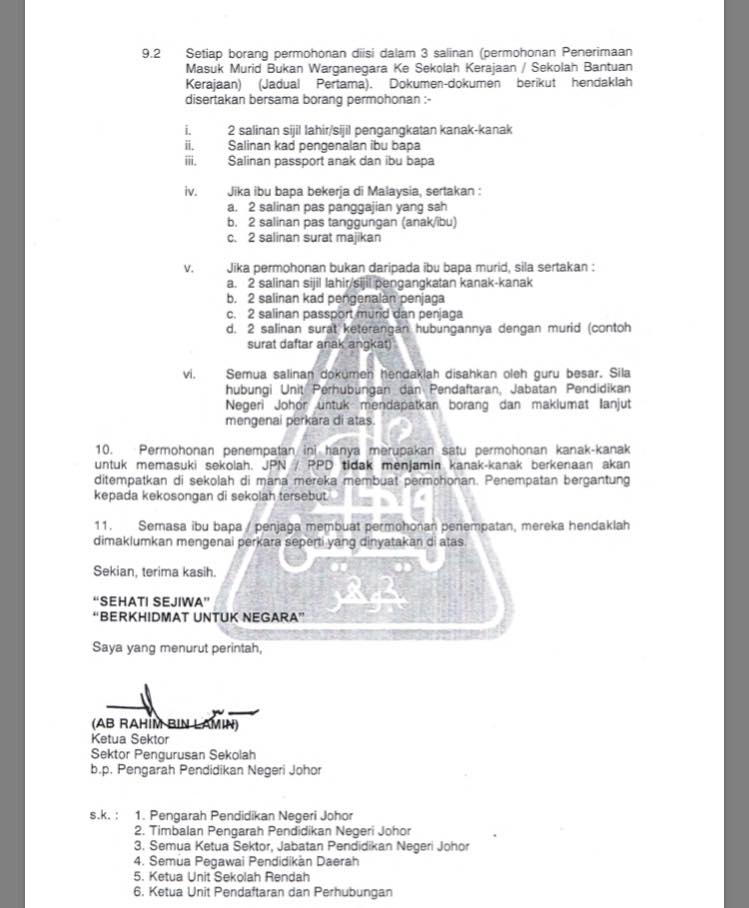 9.2 Setiap borang permohonan diisi dalam 3 salinan (permohonan Penerimaan Masuk Murid Bukan Warganegara Ke Sekolah Kerajaan / Sekolah Bantuan Kerajaan) (Jadual Pertama). Dokumen-dokumen berikut hendaklah disertakan bersama borang permohonan :-

i. 2 salinan sijil lahir/sijil pengangkatan kanak-kanak
ii. Salinan kad pengenalan ibu bapa
iii. Salinan passport anak dan ibu bapa

iv. Jika ibu bapa bekerja di Malaysia, sertakan :
a. 2 salinan pas panggajian yang sah
b. 2 salinan pas tanggungan (anak/ibu)
c. 2 salinan surat majikan

v. Jika permohonan bukan daripada ibu bapa murid, sila sertakan :
a. 2 salinan sijil lahir/sijil pengangkatan kanak-kanak
b. 2 salinan kad pengenalan penjaga
c. 2 salinan passport murid dan penjaga
d. 2 salinan surat keterangan hubungannya dengan murid (contoh surat daftar anak angkat)

vi. Semua salinan dokumen hendaklah disahkan oleh guru besar. Sila hubungi Unit Perhubungan dan Pendaftaran, Jabatan Pendidikan Negeri Johor untuk mendapatkan borang dan maklumat lanjut mengenai perkara di atas.

10. Permohonan penempatan ini hanya merupakan satu permohonan kanak-kanak untuk memasuki sekolah. JPN / PPD tidak menjamin kanak-kanak berkenaan akan ditempatkan di sekolah di mana mereka membuat permohonan. Penempatan bergantung kepada kekosongan di sekolah tersebut.

11. Semasa ibu bapa / penjaga membuat permohonan penempatan, mereka hendaklah dimaklumkan mengenai perkara seperti yang dinyatakan di atas.

Sekian, terima kasih.

"SEHATI SEJIWA"
"BERKHIDMAT UNTUK NEGARA"

Saya yang menurut perintah,

(AB RAHIM BIN LAMIN)
Ketua Sektor
Sektor Pengurusan Sekolah
b.p. Pengarah Pendidikan Negeri Johor

s.k. : 1. Pengarah Pendidikan Negeri Johor
2. Timbalan Pengarah Pendidikan Negeri Johor
3. Semua Ketua Sektor, Jabatan Pendidikan Negeri Johor
4. Semua Pegawai Pendidikan Daerah
5. Ketua Unit Sekolah Rendah
6. Ketua Unit Pendaftaran dan Perhubungan